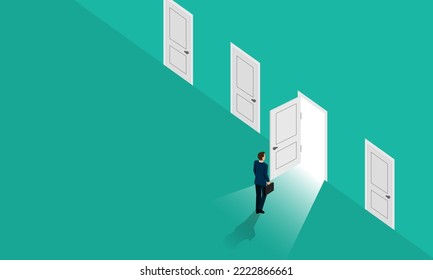 shutterstock.com · 2222866661